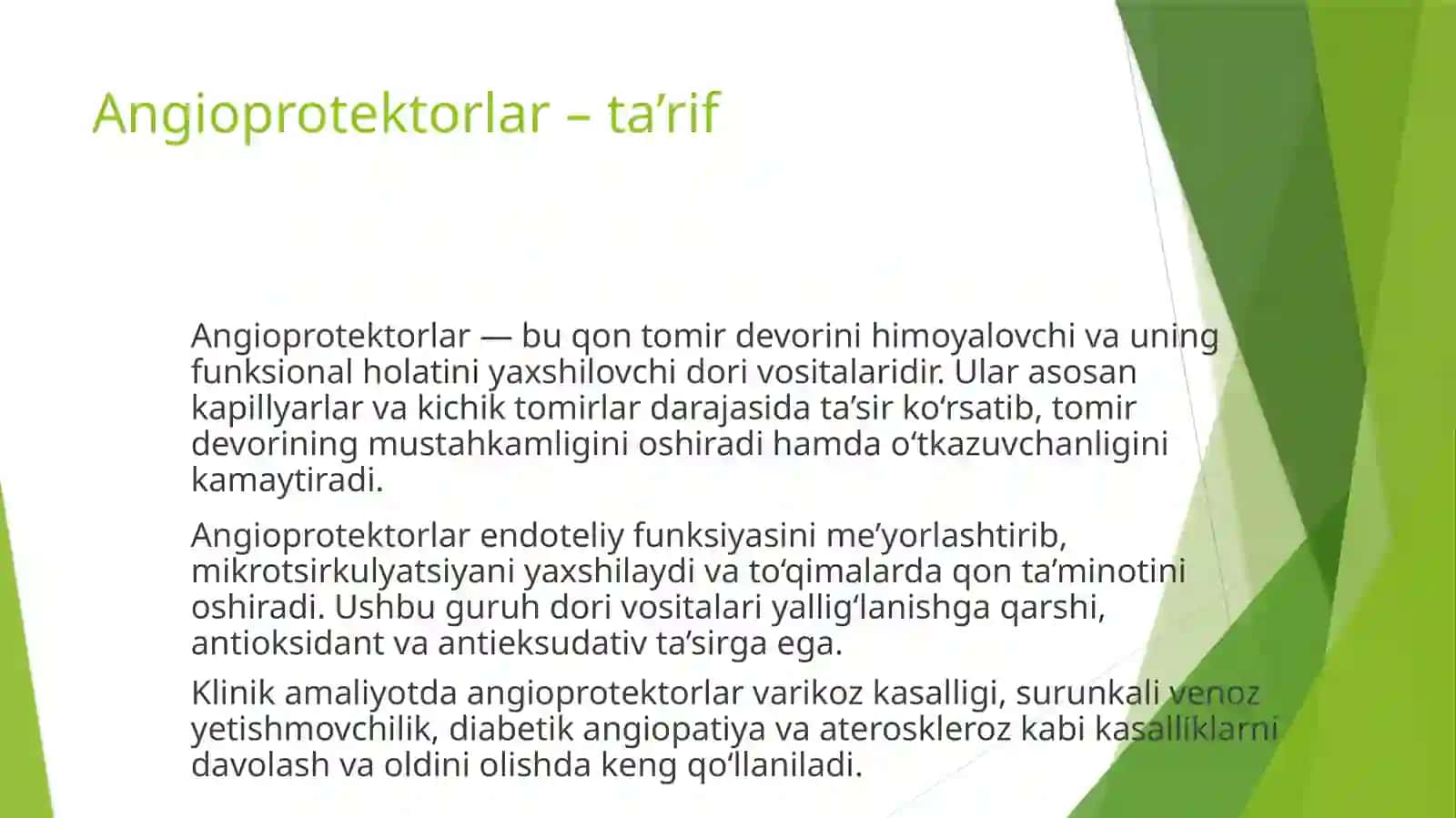 Angioprotektorlar – ta’rif

Angioprotektorlar — bu qon tomir devorini himoyalovchi va uning funksional holatini yaxshilovchi dori vositalaridir. Ular asosan kapillyarlar va kichik tomirlar darajasida ta’sir ko‘rsatib, tomir devorining mustahkamligini oshiradi hamda o‘tkazuvchanligini kamaytiradi.

Angioprotektorlar endoteliy funksiyasini me’yorlashtirib, mikrotsirkulyatsiyani yaxshilaydi va to‘qimalarda qon ta’minotini oshiradi. Ushbu guruh dori vositalari yallig‘lanishga qarshi, antioksidant va antieksudativ ta’sirga ega.

Klinik amaliyotda angioprotektorlar varikoz kasalligi, surunkali venoz yetishmovchilik, diabetik angiopatiya va ateroskleroz kabi kasalliklarni davolash va oldini olishda keng qo‘llaniladi.